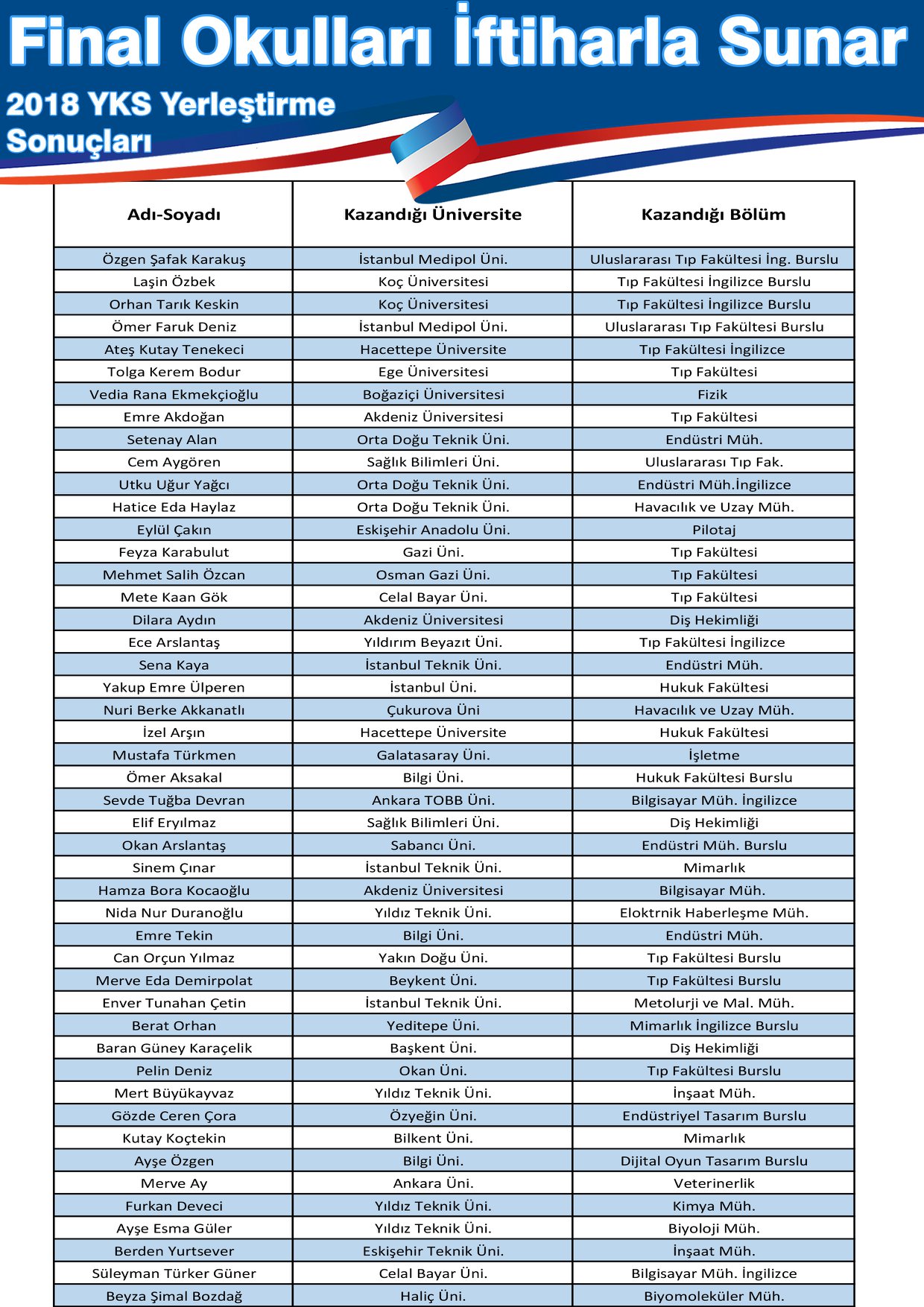 Final Okulları İftiharla Sunar

2018 YKS Yerleştirme Sonuçları

| Adı-Soyadı | Kazandığı Üniversite | Kazandığı Bölüm |
|---|---|---|
| Özgen Şafak Karakuş | İstanbul Medipol Üni. | Uluslararası Tıp Fakültesi İng. Burslu |
| Laşin Özbek | Koç Üniversitesi | Tıp Fakültesi İngilizce Burslu |
| Orhan Tarık Keskin | Koç Üniversitesi | Tıp Fakültesi İngilizce Burslu |
| Ömer Faruk Deniz | İstanbul Medipol Üni. | Uluslararası Tıp Fakültesi Burslu |
| Ateş Kutay Tenekeci | Hacettepe Üniversite | Tıp Fakültesi İngilizce |
| Tolga Kerem Bodur | Ege Üniversitesi | Tıp Fakültesi |
| Vedia Rana Ekmekçioğlu | Boğaziçi Üniversitesi | Fizik |
| Emre Akdoğan | Akdeniz Üniversitesi | Tıp Fakültesi |
| Setenay Alan | Orta Doğu Teknik Üni. | Endüstri Müh. |
| Cem Aygören | Sağlık Bilimleri Üni. | Uluslararası Tıp Fak. |
| Utku Uğur Yağcı | Orta Doğu Teknik Üni. | Endüstri Müh.İngilizce |
| Hatice Eda Haylaz | Orta Doğu Teknik Üni. | Havacılık ve Uzay Müh. |
| Eylül Çakın | Eskişehir Anadolu Üni. | Pilotaj |
| Feyza Karabulut | Gazi Üni. | Tıp Fakültesi |
| Mehmet Salih Özcan | Osman Gazi Üni. | Tıp Fakültesi |
| Mete Kaan Gök | Celal Bayar Üni. | Tıp Fakültesi |
| Dilara Aydın | Akdeniz Üniversitesi | Diş Hekimliği |
| Ece Arslantaş | Yıldırım Beyazıt Üni. | Tıp Fakültesi İngilizce |
| Sena Kaya | İstanbul Teknik Üni. | Endüstri Müh. |
| Yakup Emre Ülperen | İstanbul Üni. | Hukuk Fakültesi |
| Nuri Berke Akkanatlı | Çukurova Üni | Havacılık ve Uzay Müh. |
| İzel Arşın | Hacettepe Üniversite | Hukuk Fakültesi |
| Mustafa Türkmen | Galatasaray Üni. | İşletme |
| Ömer Aksakal | Bilgi Üni. | Hukuk Fakültesi Burslu |
| Sevde Tuğba Devran | Ankara TOBB Üni. | Bilgisayar Müh. İngilizce |
| Elif Eryılmaz | Sağlık Bilimleri Üni. | Diş Hekimliği |
| Okan Arslantaş | Sabancı Üni. | Endüstri Müh. Burslu |
| Sinem Çınar | İstanbul Teknik Üni. | Mimarlık |
| Hamza Bora Kocaoğlu | Akdeniz Üniversitesi | Bilgisayar Müh. |
| Nida Nur Duranoğlu | Yıldız Teknik Üni. | Eloktrnik Haberleşme Müh. |
| Emre Tekin | Bilgi Üni. | Endüstri Müh. |
| Can Orçun Yılmaz | Yakın Doğu Üni. | Tıp Fakültesi Burslu |
| Merve Eda Demirpolat | Beykent Üni. | Tıp Fakültesi Burslu |
| Enver Tunahan Çetin | İstanbul Teknik Üni. | Metolurji ve Mal. Müh. |
| Berat Orhan | Yeditepe Üni. | Mimarlık İngilizce Burslu |
| Baran Güney Karaçelik | Başkent Üni. | Diş Hekimliği |
| Pelin Deniz | Okan Üni. | Tıp Fakültesi Burslu |
| Mert Büyükayvaz | Yıldız Teknik Üni. | İnşaat Müh. |
| Gözde Ceren Çora | Özyeğin Üni. | Endüstriyel Tasarım Burslu |
| Kutay Koçtekin | Bilkent Üni. | Mimarlık |
| Ayşe Özgen | Bilgi Üni. | Dijital Oyun Tasarım Burslu |
| Merve Ay | Ankara Üni. | Veterinerlik |
| Furkan Deveci | Yıldız Teknik Üni. | Kimya Müh. |
| Ayşe Esma Güler | Yıldız Teknik Üni. | Biyoloji Müh. |
| Berden Yurtsever | Eskişehir Teknik Üni. | İnşaat Müh. |
| Süleyman Türker Güner | Celal Bayar Üni. | Bilgisayar Müh. İngilizce |
| Beyza Şimal Bozdağ | Haliç Üni. | Biyomoleküler Müh. |